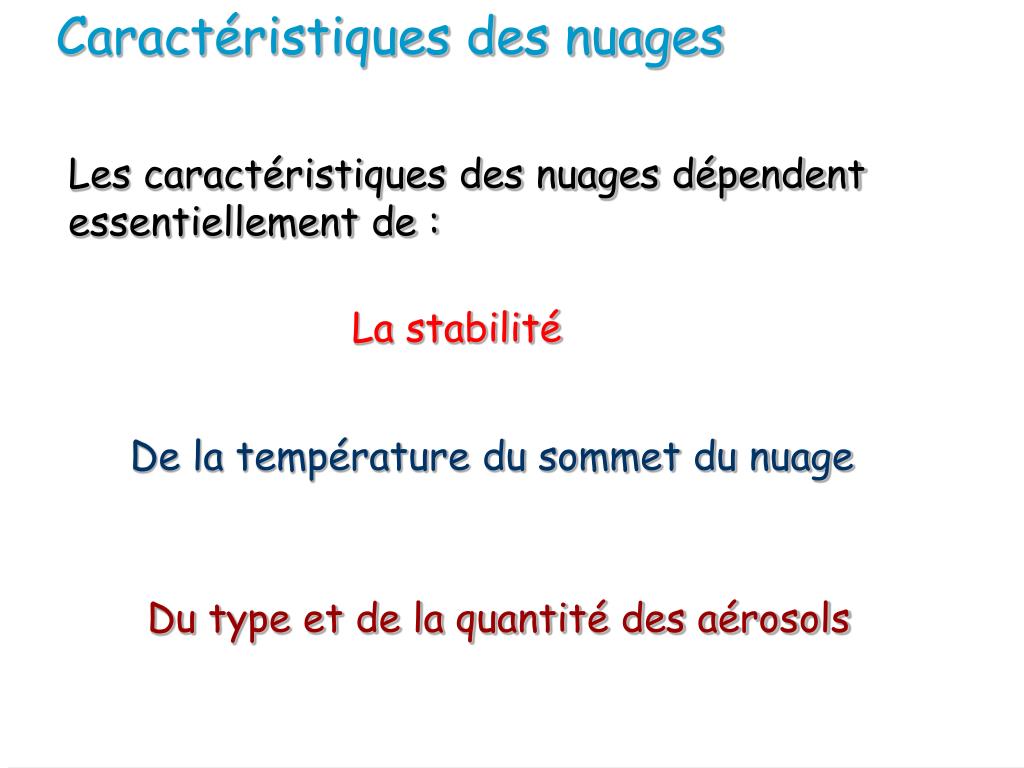 Caractéristiques des nuages

Les caractéristiques des nuages dépendent essentiellement de :

La stabilité

De la température du sommet du nuage

Du type et de la quantité des aérosols